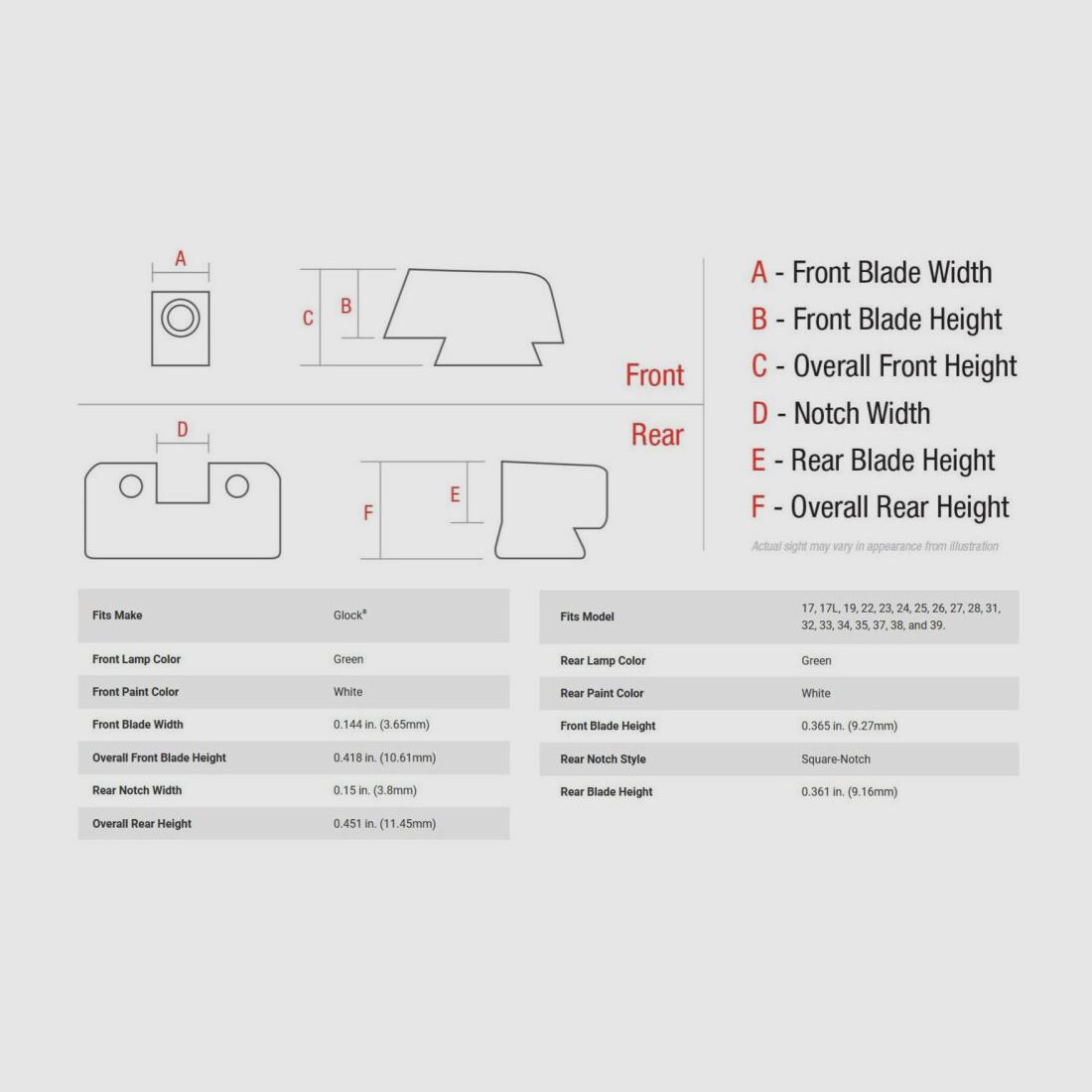 A

C B

Front

Rear

D

F E

A - Front Blade Width
B - Front Blade Height
C - Overall Front Height
D - Notch Width
E - Rear Blade Height
F - Overall Rear Height

Actual sight may vary in appearance from illustration

| Fits Make | Glock® |
|---|---|
| Front Lamp Color | Green |
| Front Paint Color | White |
| Front Blade Width | 0.144 in. (3.65mm) |
| Overall Front Blade Height | 0.418 in. (10.61mm) |
| Rear Notch Width | 0.15 in. (3.8mm) |
| Overall Rear Height | 0.451 in. (11.45mm) |

| Fits Model | 17, 17L, 19, 22, 23, 24, 25, 26, 27, 28, 31, 32, 33, 34, 35, 37, 38, and 39. |
|---|---|
| Rear Lamp Color | Green |
| Rear Paint Color | White |
| Front Blade Height | 0.365 in. (9.27mm) |
| Rear Notch Style | Square-Notch |
| Rear Blade Height | 0.361 in. (9.16mm) |